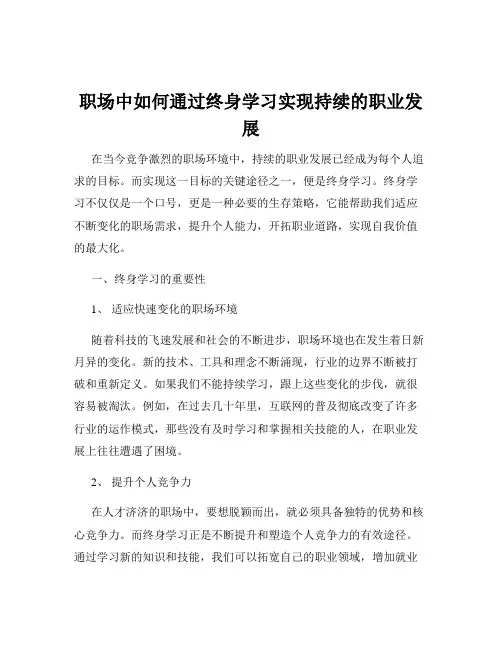 职场中如何通过终身学习实现持续的职业发展

在当今竞争激烈的职场环境中，持续的职业发展已经成为每个人追求的目标。而实现这一目标的关键途径之一，便是终身学习。终身学习不仅仅是一个口号，更是一种必要的生存策略，它能帮助我们适应不断变化的职场需求，提升个人能力，开拓职业道路，实现自我价值的最大化。

一、终身学习的重要性

1、 适应快速变化的职场环境

随着科技的飞速发展和社会的不断进步，职场环境也在发生着日新月异的变化。新的技术、工具和理念不断涌现，行业的边界不断被打破和重新定义。如果我们不能持续学习，跟上这些变化的步伐，就很容易被淘汰。例如，在过去几十年里，互联网的普及彻底改变了许多行业的运作模式，那些没有及时学习和掌握相关技能的人，在职业发展上往往遭遇了困境。

2、 提升个人竞争力

在人才济济的职场中，要想脱颖而出，就必须具备独特的优势和核心竞争力。而终身学习正是不断提升和塑造个人竞争力的有效途径。通过学习新的知识和技能，我们可以拓宽自己的职业领域，增加就业